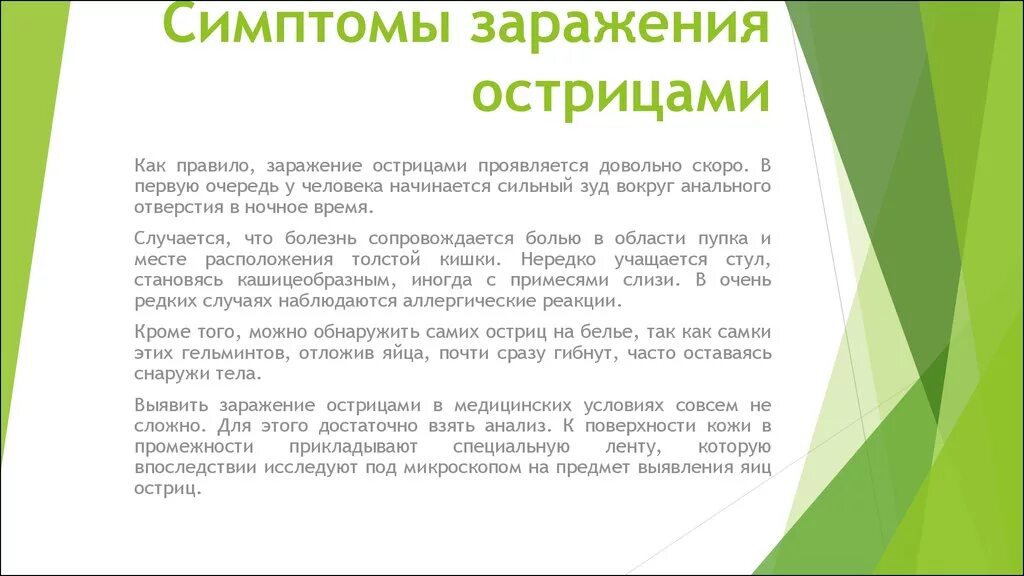 Симптомы заражения острицами

Как правило, заражение острицами проявляется довольно скоро. В первую очередь у человека начинается сильный зуд вокруг анального отверстия в ночное время.

Случается, что болезнь сопровождается болью в области пупка и месте расположения толстой кишки. Нередко учащается стул, становясь кашицеобразным, иногда с примесями слизи. В очень редких случаях наблюдаются аллергические реакции.

Кроме того, можно обнаружить самих остриц на белье, так как самки этих гельминтов, отложив яйца, почти сразу гибнут, часто оставаясь снаружи тела.

Выявить заражение острицами в медицинских условиях совсем не сложно. Для этого достаточно взять анализ. К поверхности кожи в промежности прикладывают специальную ленту, которую впоследствии исследуют под микроскопом на предмет выявления яиц остриц.